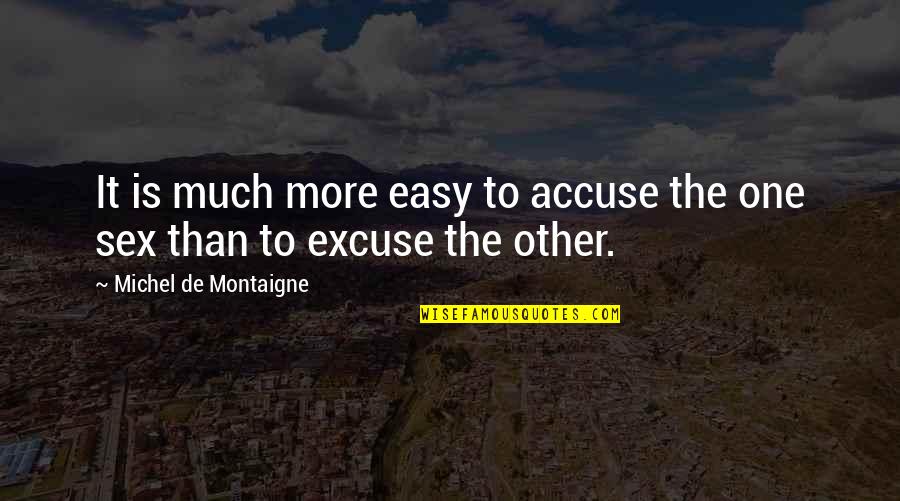 It is much more easy to accuse the one sex than to excuse the other.

~ Michel de Montaigne

WISEFAMOUSQUOTES.COM